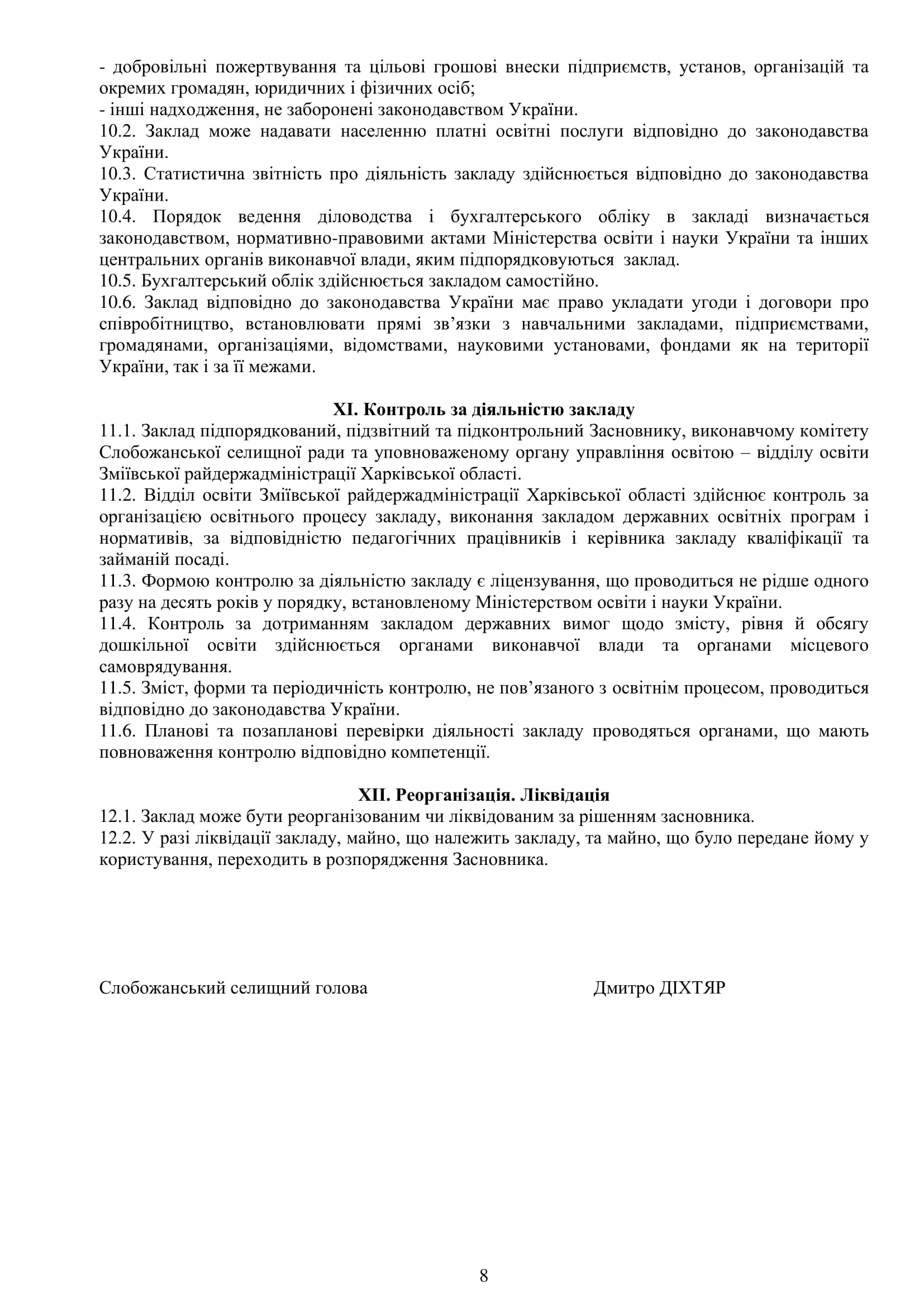 - добровільні пожертвування та цільові грошові внески підприємств, установ, організацій та окремих громадян, юридичних і фізичних осіб;
- інші надходження, не заборонені законодавством України.
10.2. Заклад може надавати населенню платні освітні послуги відповідно до законодавства України.
10.3. Статистична звітність про діяльність закладу здійснюється відповідно до законодавства України.
10.4. Порядок ведення діловодства і бухгалтерського обліку в закладі визначається законодавством, нормативно-правовими актами Міністерства освіти і науки України та інших центральних органів виконавчої влади, яким підпорядковуються заклад.
10.5. Бухгалтерський облік здійснюється закладом самостійно.
10.6. Заклад відповідно до законодавства України має право укладати угоди і договори про співробітництво, встановлювати прямі зв’язки з навчальними закладами, підприємствами, громадянами, організаціями, відомствами, науковими установами, фондами як на території України, так і за її межами.

XI. Контроль за діяльністю закладу
11.1. Заклад підпорядкований, підзвітний та підконтрольний Засновнику, виконавчому комітету Слобожанської селищної ради та уповноваженому органу управління освітою – відділу освіти Зміївської райдержадміністрації Харківської області.
11.2. Відділ освіти Зміївської райдержадміністрації Харківської області здійснює контроль за організацією освітнього процесу закладу, виконання закладом державних освітніх програм і нормативів, за відповідністю педагогічних працівників і керівника закладу кваліфікації та займаній посаді.
11.3. Формою контролю за діяльністю закладу є ліцензування, що проводиться не рідше одного разу на десять років у порядку, встановленому Міністерством освіти і науки України.
11.4. Контроль за дотриманням закладом державних вимог щодо змісту, рівня й обсягу дошкільної освіти здійснюється органами виконавчої влади та органами місцевого самоврядування.
11.5. Зміст, форми та періодичність контролю, не пов’язаного з освітнім процесом, проводиться відповідно до законодавства України.
11.6. Планові та позапланові перевірки діяльності закладу проводяться органами, що мають повноваження контролю відповідно компетенції.

XII. Реорганізація. Ліквідація
12.1. Заклад може бути реорганізованим чи ліквідованим за рішенням засновника.
12.2. У разі ліквідації закладу, майно, що належить закладу, та майно, що було передане йому у користування, переходить в розпорядження Засновника.

Слобожанський селищний голова Дмитро ДІХТЯР

8